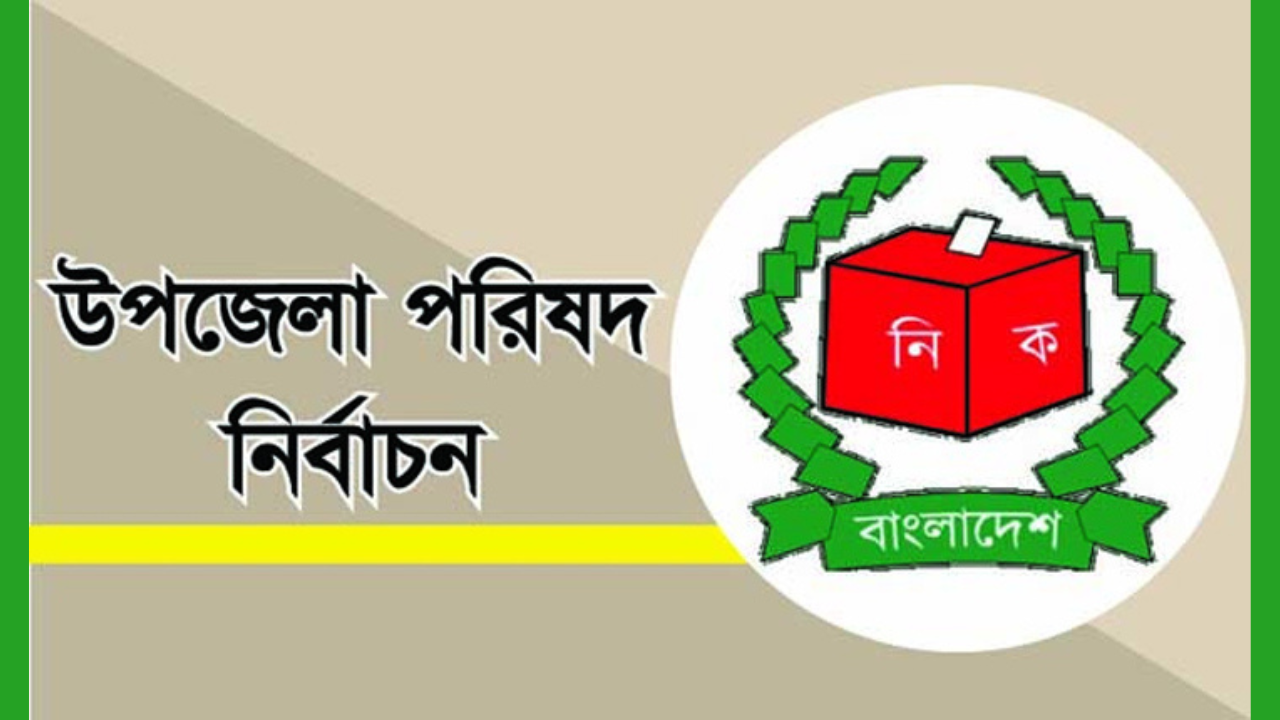 উপজেলা পরিষদ নির্বাচন

নি ক

বাংলাদেশ